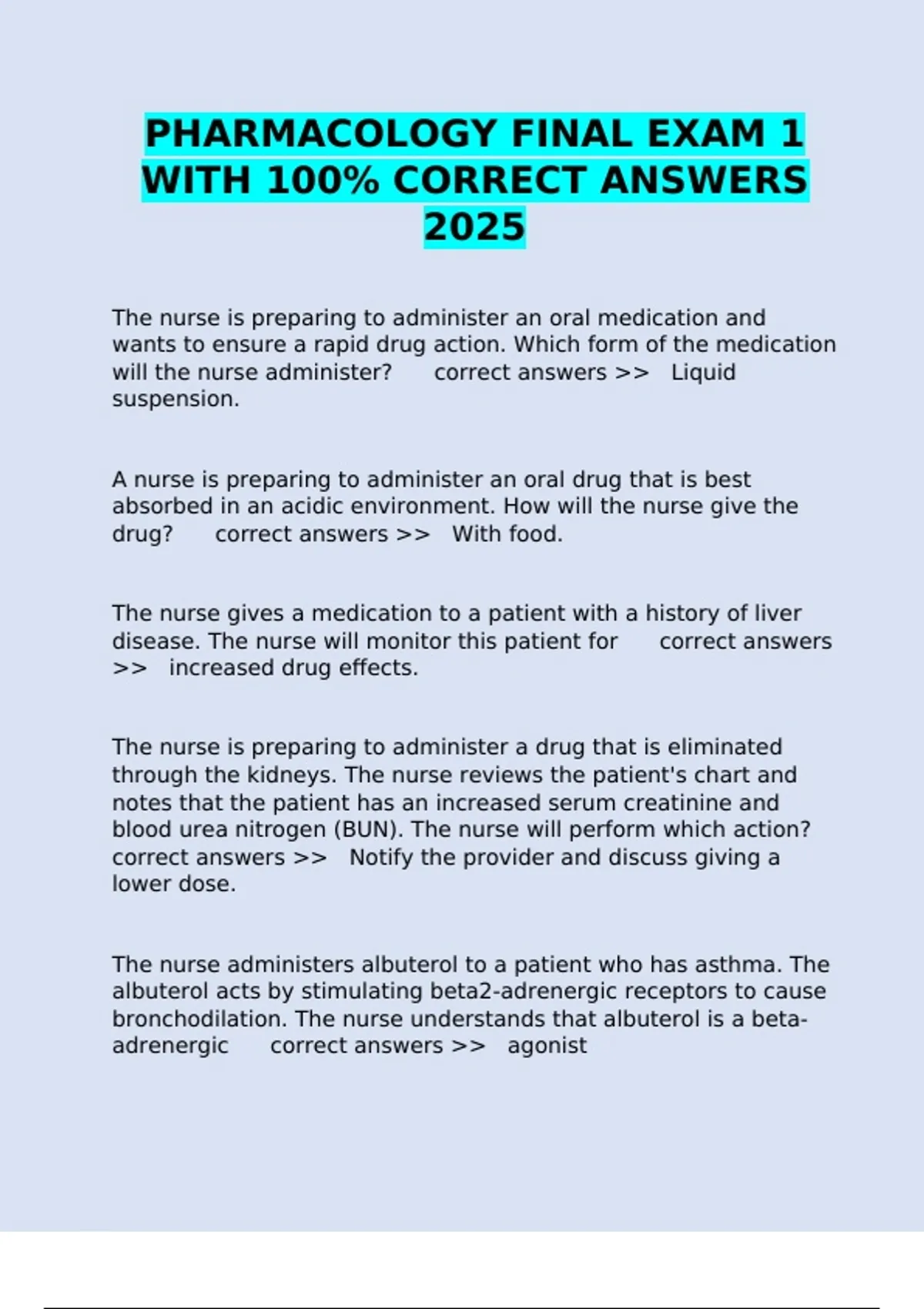 PHARMACOLOGY FINAL EXAM 1 WITH 100% CORRECT ANSWERS 2025

The nurse is preparing to administer an oral medication and wants to ensure a rapid drug action. Which form of the medication will the nurse administer? correct answers >> Liquid suspension.

A nurse is preparing to administer an oral drug that is best absorbed in an acidic environment. How will the nurse give the drug? correct answers >> With food.

The nurse gives a medication to a patient with a history of liver disease. The nurse will monitor this patient for correct answers >> increased drug effects.

The nurse is preparing to administer a drug that is eliminated through the kidneys. The nurse reviews the patient's chart and notes that the patient has an increased serum creatinine and blood urea nitrogen (BUN). The nurse will perform which action? correct answers >> Notify the provider and discuss giving a lower dose.

The nurse administers albuterol to a patient who has asthma. The albuterol acts by stimulating beta2-adrenergic receptors to cause bronchodilation. The nurse understands that albuterol is a beta-adrenergic correct answers >> agonist